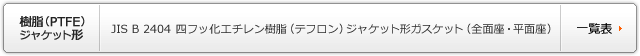 樹脂(PTFE)ジャケット形

JIS B 2404 四フッ化エチレン樹脂(テフロン)ジャケット形ガスケット(全面座・平面座)

一覧表